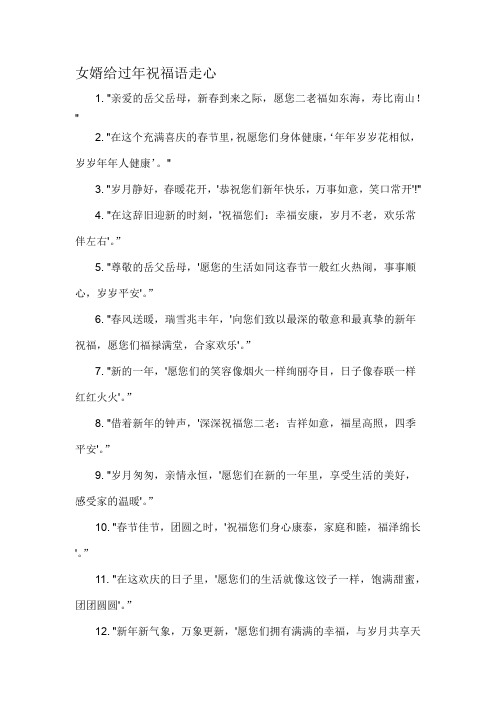 女婿给过年祝福语走心

1. "亲爱的岳父岳母，新春到来之际，愿您二老福如东海，寿比南山！"

2. "在这个充满喜庆的春节里，祝愿您们身体健康，'年年岁岁花相似，岁岁年年人健康'。"

3. "岁月静好，春暖花开，'恭祝您们新年快乐，万事如意，笑口常开'!"

4. "在这辞旧迎新的时刻，'祝福您们：幸福安康，岁月不老，欢乐常伴左右'。"

5. "尊敬的岳父岳母，'愿您的生活如同这春节一般红火热闹，事事顺心，岁岁平安'。"

6. "春风送暖，瑞雪兆丰年，'向您们致以最深的敬意和最真挚的新年祝福，愿您们福禄满堂，合家欢乐'。"

7. "新的一年，'愿您们的笑容像烟火一样绚丽夺目，日子像春联一样红红火火'。"

8. "借着新年的钟声，'深深祝福您二老：吉祥如意，福星高照，四季平安'。"

9. "岁月匆匆，亲情永恒，'愿您们在新的一年里，享受生活的美好，感受家的温暖'。"

10. "春节佳节，团圆之时，'祝福您们身心康泰，家庭和睦，福泽绵长'。"

11. "在这欢庆的日子里，'愿您们的生活就像这饺子一样，饱满甜蜜，团团圆圆'。"

12. "新年新气象，万象更新，'愿您们拥有满满的幸福，与岁月共享天